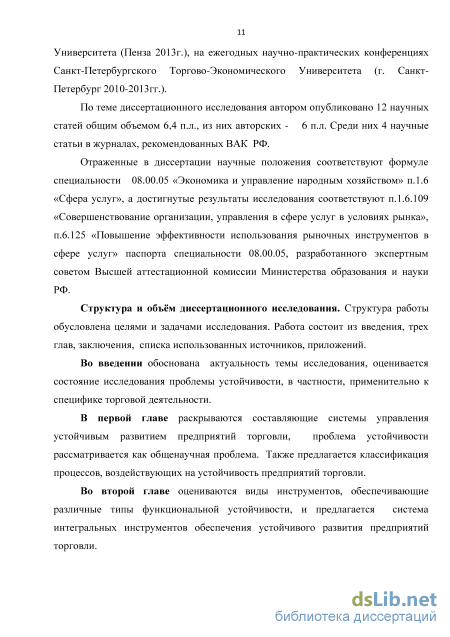 11

Университета (Пенза 2013г.), на ежегодных научно-практических конференциях Санкт-Петербургского Торгово-Экономического Университета (г. Санкт-Петербург 2010-2013гг.).

По теме диссертационного исследования автором опубликовано 12 научных статей общим объемом 6,4 п.л., из них авторских - 6 п.л. Среди них 4 научные статьи в журналах, рекомендованных ВАК РФ.

Отраженные в диссертации научные положения соответствуют формуле специальности 08.00.05 «Экономика и управление народным хозяйством» п.1.6 «Сфера услуг», а достигнутые результаты исследования соответствуют п.1.6.109 «Совершенствование организации, управления в сфере услуг в условиях рынка», п.6.125 «Повышение эффективности использования рыночных инструментов в сфере услуг» паспорта специальности 08.00.05, разработанного экспертным советом Высшей аттестационной комиссии Министерства образования и науки РФ.

Структура и объём диссертационного исследования. Структура работы обусловлена целями и задачами исследования. Работа состоит из введения, трех глав, заключения, списка использованных источников, приложений.

Во введении обоснована актуальность темы исследования, оценивается состояние исследования проблемы устойчивости, в частности, применительно к специфике торговой деятельности.

В первой главе раскрываются составляющие системы управления устойчивым развитием предприятий торговли, проблема устойчивости рассматривается как общенаучная проблема. Также предлагается классификация процессов, воздействующих на устойчивость предприятий торговли.

Во второй главе оцениваются виды инструментов, обеспечивающие различные типы функциональной устойчивости, и предлагается система интегральных инструментов обеспечения устойчивого развития предприятий торговли.

dsLib.net
библиотека диссертаций